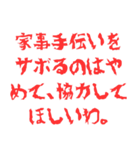 家事手伝いをサボるのはやめて、協力してほしいわ。